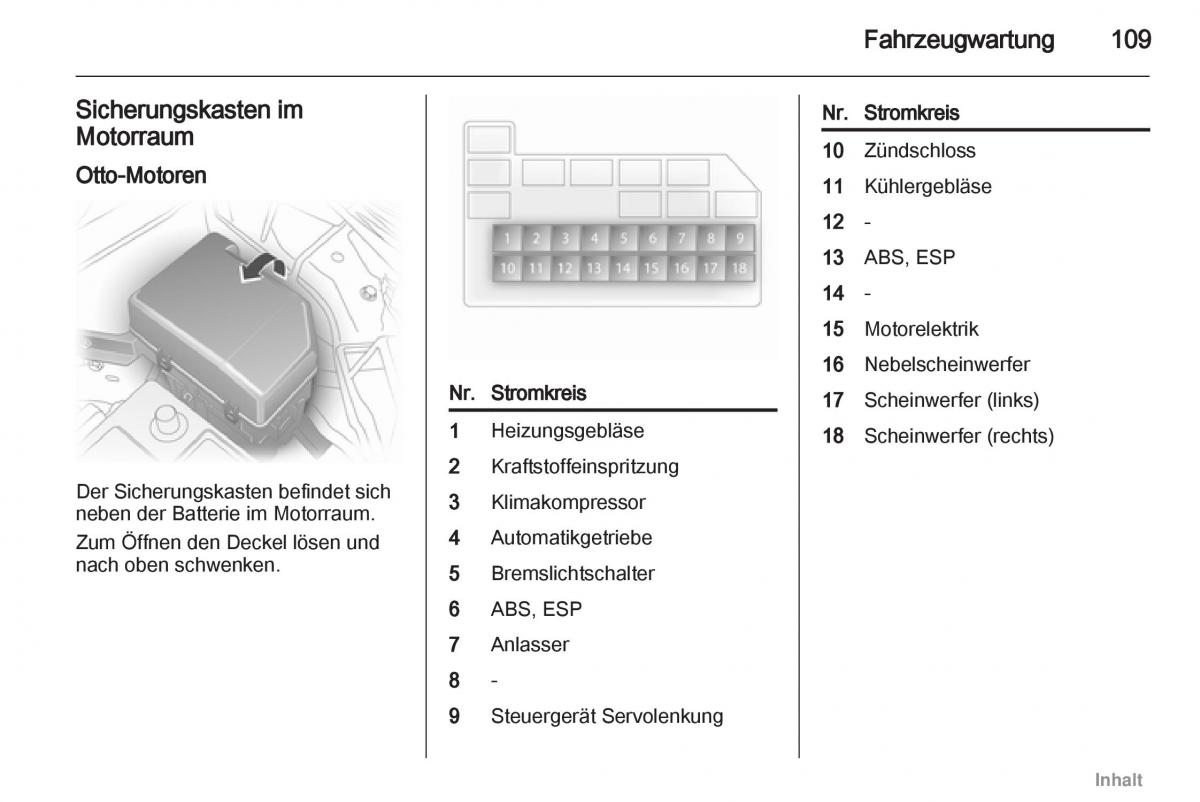 Fahrzeugwartung 109

Sicherungskasten im Motorraum

Otto-Motoren

Der Sicherungskasten befindet sich neben der Batterie im Motorraum.

Zum Öffnen den Deckel lösen und nach oben schwenken.

1 2 3 4 5 6 7 8 9
10 11 12 13 14 15 16 17 18

| Nr. | Stromkreis |
|---|---|
| 1 | Heizungsgebläse |
| 2 | Kraftstoffeinspritzung |
| 3 | Klimakompressor |
| 4 | Automatikgetriebe |
| 5 | Bremslichtschalter |
| 6 | ABS, ESP |
| 7 | Anlasser |
| 8 | - |
| 9 | Steuergerät Servolenkung |

| Nr. | Stromkreis |
|---|---|
| 10 | Zündschloss |
| 11 | Kühlergebläse |
| 12 | - |
| 13 | ABS, ESP |
| 14 | - |
| 15 | Motorelektrik |
| 16 | Nebelscheinwerfer |
| 17 | Scheinwerfer (links) |
| 18 | Scheinwerfer (rechts) |

Inhalt